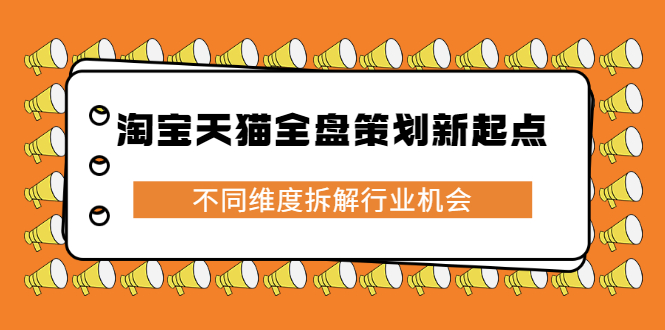 淘宝天猫全盘策划新起点

不同维度拆解行业机会